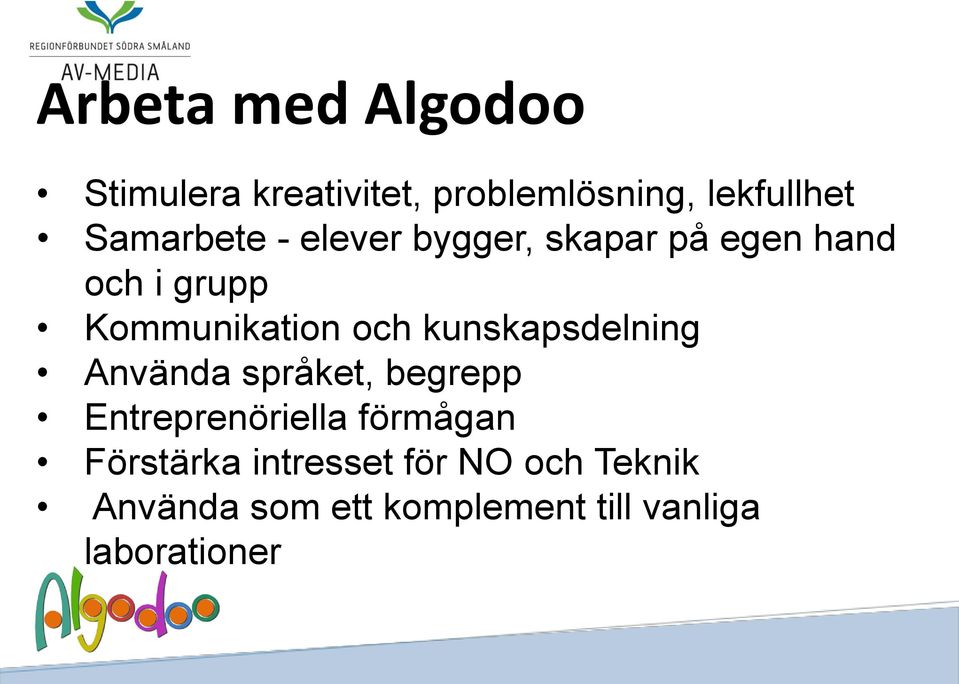 REGIONFÖRBUNDET SÖDRA SMÅLAND
AV-MEDIA

Arbeta med Algodoo

• Stimulera kreativitet, problemlösning, lekfullhet
• Samarbete - elever bygger, skapar på egen hand och i grupp
• Kommunikation och kunskapsdelning
• Använda språket, begrepp
• Entreprenöriella förmågan
• Förstärka intresset för NO och Teknik
• Använda som ett komplement till vanliga laborationer

Algodoo